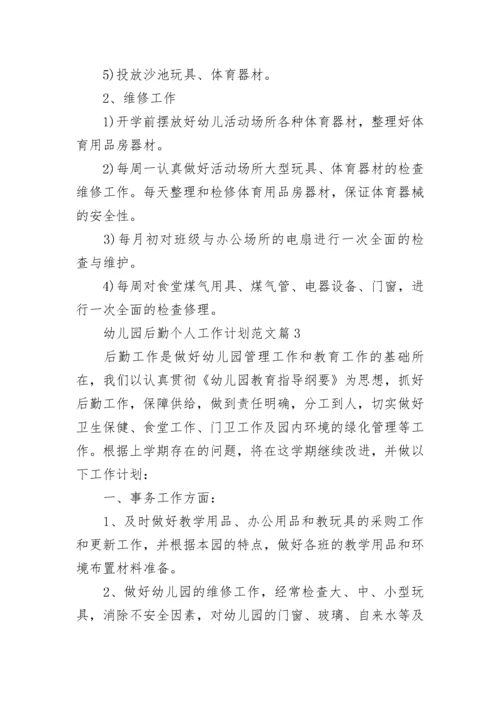 5)投放沙池玩具、体育器材。

2、维修工作

1)开学前摆放好幼儿活动场所各种体育器材，整理好体育用品房器材。

2)每周一认真做好活动场所大型玩具、体育器材的检查维修工作。每天整理和检修体育用品房器材，保证体育器械的安全性。

3)每月初对班级与办公场所的电扇进行一次全面的检查与维护。

4)每周对食堂煤气用具、煤气管、电器设备、门窗，进行一次全面的检查修理。

幼儿园后勤个人工作计划范文篇3

后勤工作是做好幼儿园管理工作和教育工作的基础所在，我们以认真贯彻《幼儿园教育指导纲要》为思想，抓好后勤工作，保障供给，做到责任明确，分工到人，切实做好卫生保健、食堂工作、门卫工作及园内环境的绿化管理等工作。根据上学期存在的问题，将在这学期继续改进，并做以下工作计划：

一、事务工作方面：

1、及时做好教学用品、办公用品和教玩具的采购工作和更新工作，并根据本园的特点，做好各班的教学用品和环境布置材料准备。

2、做好幼儿园的维修工作，经常检查大、中、小型玩具，消除不安全因素，对幼儿园的门窗、玻璃、自来水等及